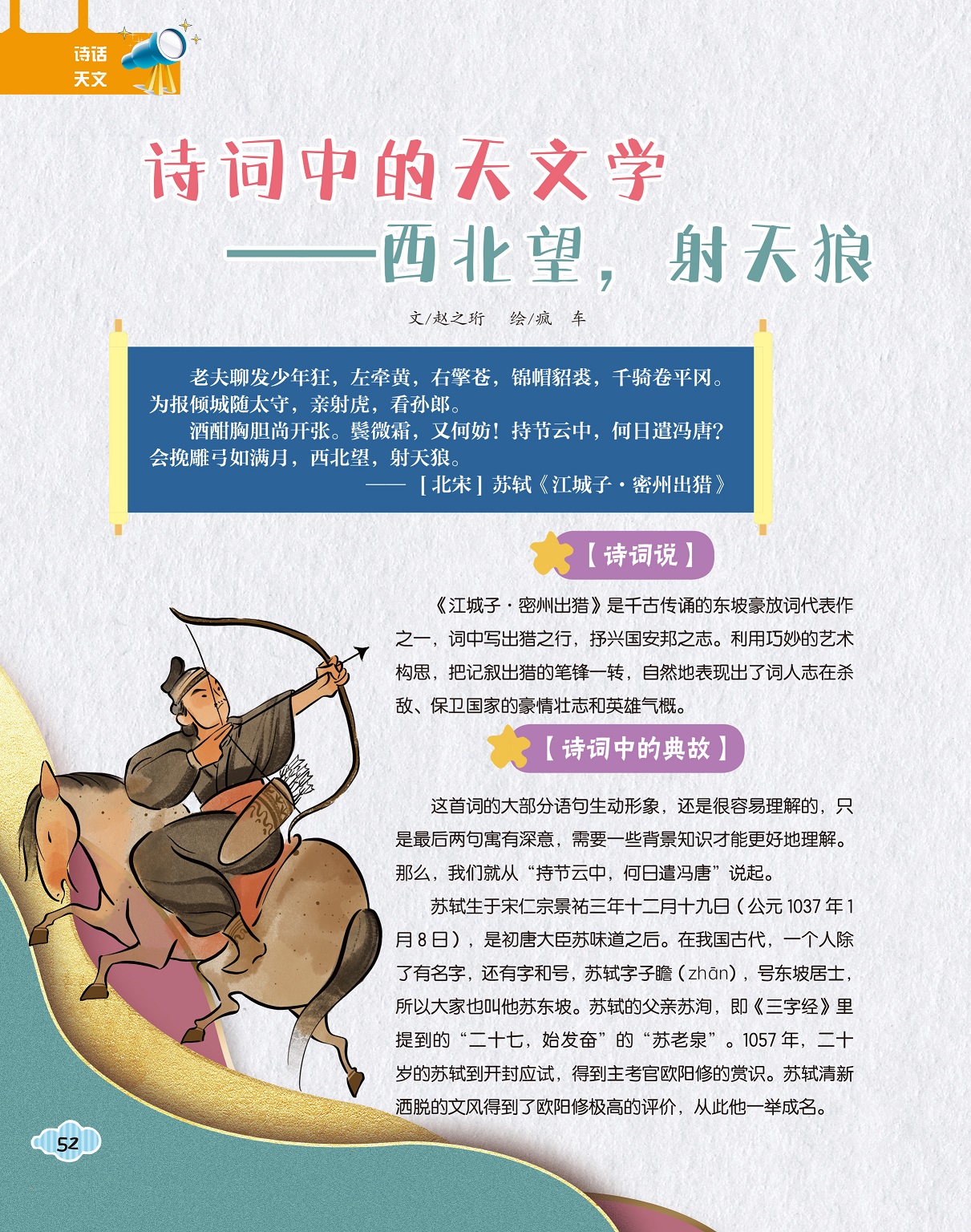 诗话
天文

诗词中的天文学
——西北望，射天狼

文/赵之珩 绘/疯 车

老夫聊发少年狂，左牵黄，右擎苍，锦帽貂裘，千骑卷平冈。为报倾城随太守，亲射虎，看孙郎。

酒酣胸胆尚开张。鬓微霜，又何妨！持节云中，何日遣冯唐？会挽雕弓如满月，西北望，射天狼。

——［北宋］苏轼《江城子·密州出猎》

【诗词说】

《江城子·密州出猎》是千古传诵的东坡豪放词代表作之一，词中写出猎之行，抒兴国安邦之志。利用巧妙的艺术构思，把记叙出猎的笔锋一转，自然地表现出了词人志在杀敌、保卫国家的豪情壮志和英雄气概。

【诗词中的典故】

这首词的大部分语句生动形象，还是很容易理解的，只是最后两句寓有深意，需要一些背景知识才能更好地理解。那么，我们就从“持节云中，何日遣冯唐”说起。

苏轼生于宋仁宗景祐三年十二月十九日（公元1037年1月8日），是初唐大臣苏味道之后。在我国古代，一个人除了有名字，还有字和号，苏轼字子瞻（zhān），号东坡居士，所以大家也叫他苏东坡。苏轼的父亲苏洵，即《三字经》里提到的“二十七，始发奋”的“苏老泉”。1057年，二十岁的苏轼到开封应试，得到主考官欧阳修的赏识。苏轼清新洒脱的文风得到了欧阳修极高的评价，从此他一举成名。

52